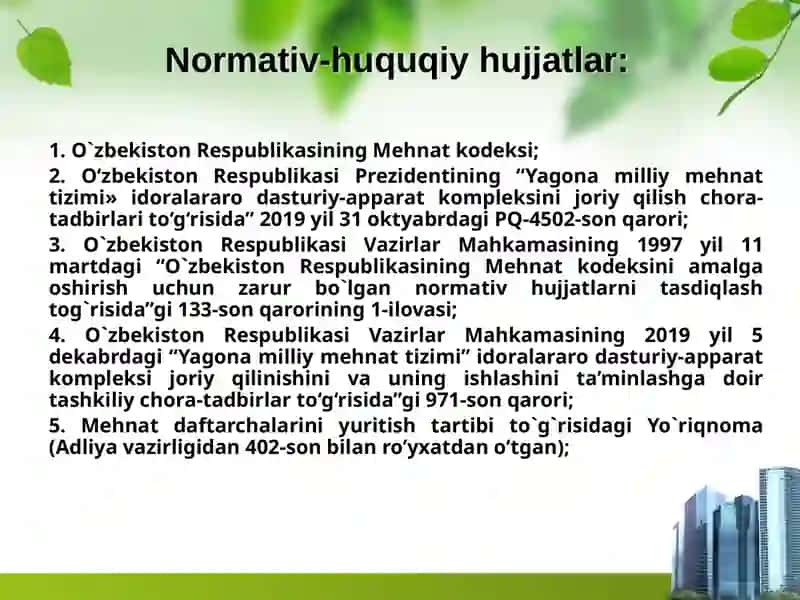 Normativ-huquqiy hujjatlar:

1. O`zbekiston Respublikasining Mehnat kodeksi;

2. O‘zbekiston Respublikasi Prezidentining “Yagona milliy mehnat tizimi» idoralararo dasturiy-apparat kompleksini joriy qilish chora-tadbirlari to‘g‘risida” 2019 yil 31 oktyabrdagi PQ-4502-son qarori;

3. O`zbekiston Respublikasi Vazirlar Mahkamasining 1997 yil 11 martdagi “O`zbekiston Respublikasining Mehnat kodeksini amalga oshirish uchun zarur bo`lgan normativ hujjatlarni tasdiqlash tog`risida”gi 133-son qarorining 1-ilovasi;

4. O`zbekiston Respublikasi Vazirlar Mahkamasining 2019 yil 5 dekabrdagi “Yagona milliy mehnat tizimi” idoralararo dasturiy-apparat kompleksi joriy qilinishini va uning ishlashini ta’minlashga doir tashkiliy chora-tadbirlar to‘g‘risida”gi 971-son qarori;

5. Mehnat daftarchalarini yuritish tartibi to`g`risidagi Yo`riqnoma (Adliya vazirligidan 402-son bilan ro‘yxatdan o‘tgan);